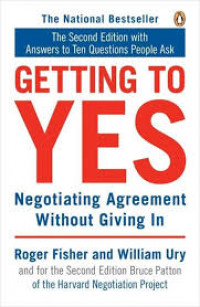 The National Bestseller

The Second Edition with
Answers to Ten Questions People Ask

GETTING TO
YES

Negotiating Agreement
Without Giving In

Roger Fisher and William Ury
and for the Second Edition Bruce Patton
of the Harvard Negotiation Project